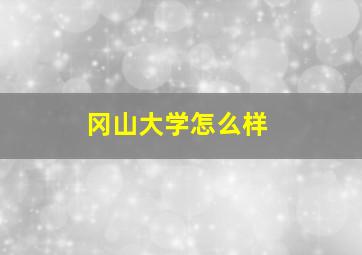 冈山大学怎么样